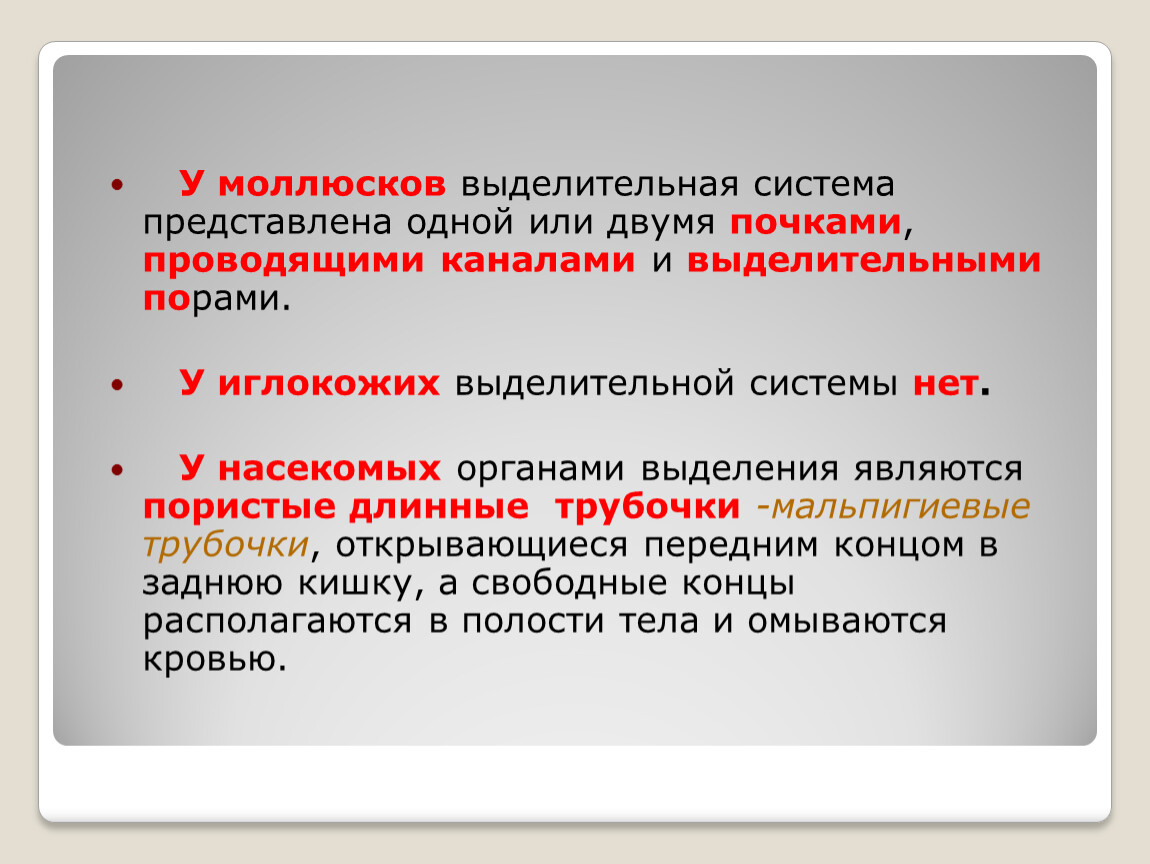 • У моллюсков выделительная система представлена одной или двумя почками, проводящими каналами и выделительными порами.

• У иглокожих выделительной системы нет.

• У насекомых органами выделения являются пористые длинные трубочки -мальпигиевые трубочки, открывающиеся передним концом в заднюю кишку, а свободные концы располагаются в полости тела и омываются кровью.